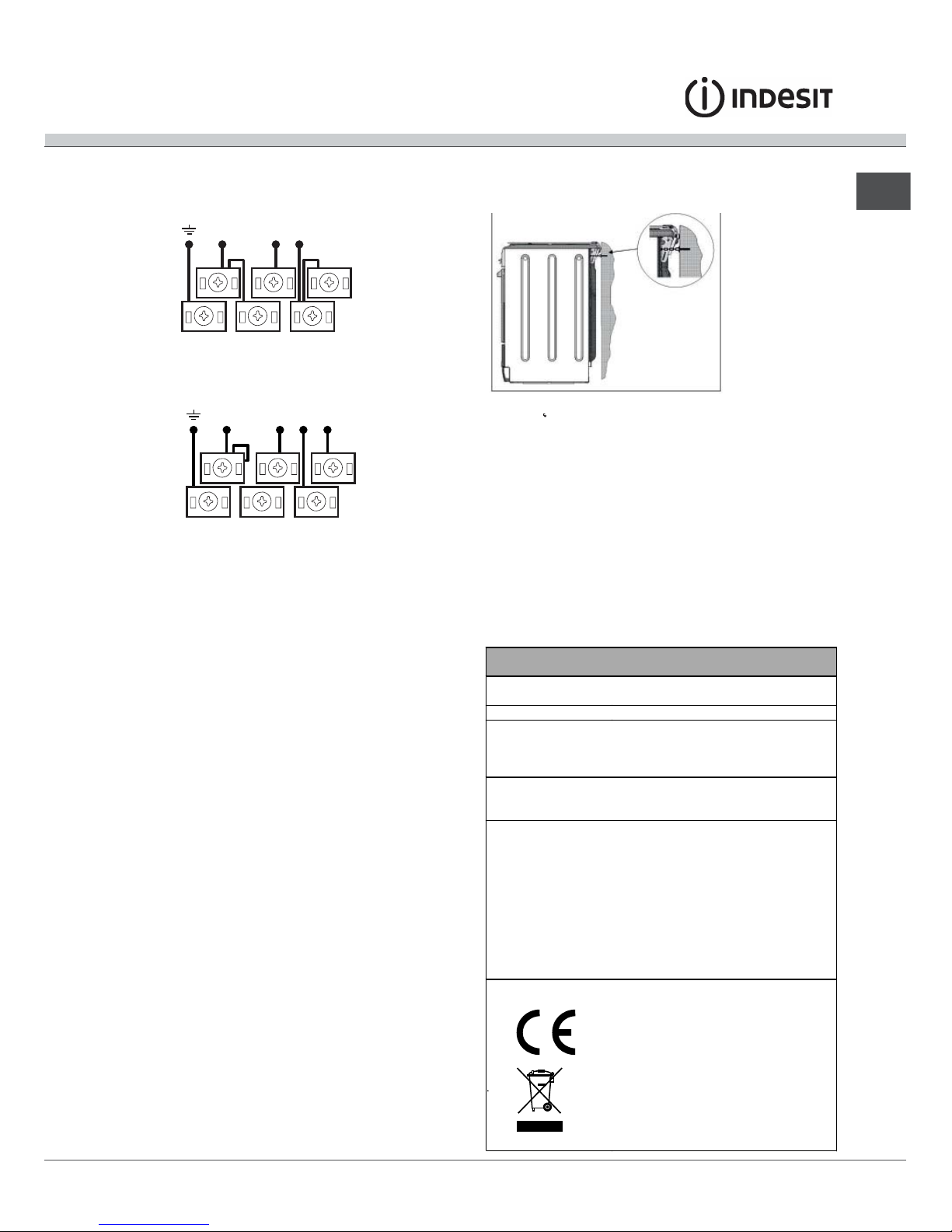 INDESIT